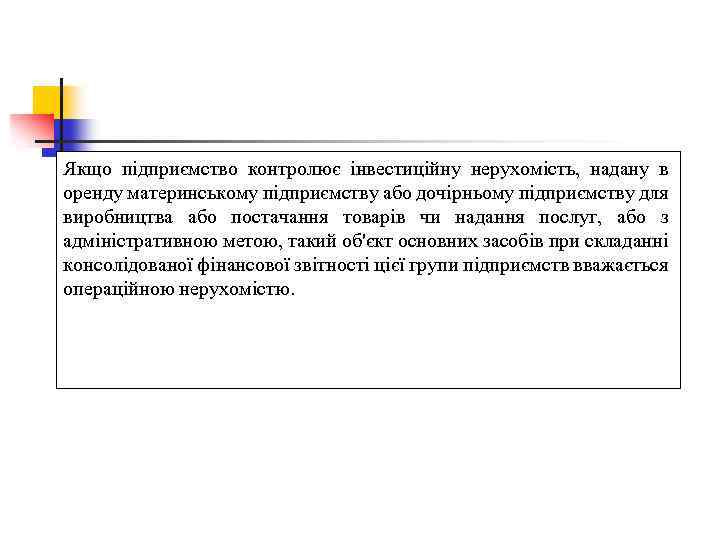 Якщо підприємство контролює інвестиційну нерухомість, надану в оренду материнському підприємству або дочірньому підприємству для виробництва або постачання товарів чи надання послуг, або з адміністративною метою, такий об'єкт основних засобів при складанні консолідованої фінансової звітності цієї групи підприємств вважається операційною нерухомістю.